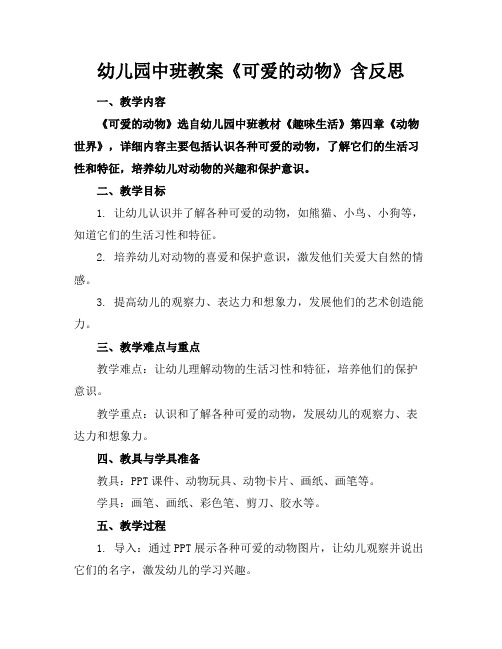 幼儿园中班教案《可爱的动物》含反思

一、教学内容

《可爱的动物》选自幼儿园中班教材《趣味生活》第四章《动物世界》，详细内容主要包括认识各种可爱的动物，了解它们的生活习性和特征，培养幼儿对动物的兴趣和保护意识。

二、教学目标

1. 让幼儿认识并了解各种可爱的动物，如熊猫、小鸟、小狗等，知道它们的生活习性和特征。

2. 培养幼儿对动物的喜爱和保护意识，激发他们关爱大自然的情感。

3. 提高幼儿的观察力、表达力和想象力，发展他们的艺术创造能力。

三、教学难点与重点

教学难点：让幼儿理解动物的生活习性和特征，培养他们的保护意识。

教学重点：认识和了解各种可爱的动物，发展幼儿的观察力、表达力和想象力。

四、教具与学具准备

教具：PPT课件、动物玩具、动物卡片、画纸、画笔等。

学具：画笔、画纸、彩色笔、剪刀、胶水等。

五、教学过程

1. 导入：通过PPT展示各种可爱的动物图片，让幼儿观察并说出它们的名字，激发幼儿的学习兴趣。